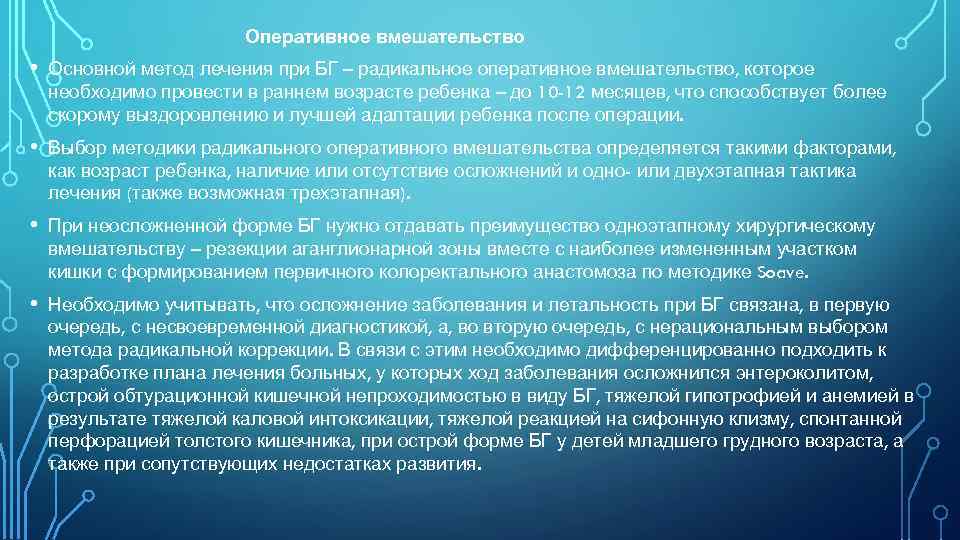 Оперативное вмешательство

• Основной метод лечения при БГ – радикальное оперативное вмешательство, которое необходимо провести в раннем возрасте ребенка – до 10-12 месяцев, что способствует более скорому выздоровлению и лучшей адаптации ребенка после операции.

• Выбор методики радикального оперативного вмешательства определяется такими факторами, как возраст ребенка, наличие или отсутствие осложнений и одно- или двухэтапная тактика лечения (также возможная трехэтапная).

• При неосложненной форме БГ нужно отдавать преимущество одноэтапному хирургическому вмешательству – резекции аганглионарной зоны вместе с наиболее измененным участком кишки с формированием первичного колоректального анастомоза по методике Soave.

• Необходимо учитывать, что осложнение заболевания и летальность при БГ связана, в первую очередь, с несвоевременной диагностикой, а, во вторую очередь, с нерациональным выбором метода радикальной коррекции. В связи с этим необходимо дифференцированно подходить к разработке плана лечения больных, у которых ход заболевания осложнился энтероколитом, острой обтурационной кишечной непроходимостью в виду БГ, тяжелой гипотрофией и анемией в результате тяжелой каловой интоксикации, тяжелой реакцией на сифонную клизму, спонтанной перфорацией толстого кишечника, при острой форме БГ у детей младшего грудного возраста, а также при сопутствующих недостатках развития.